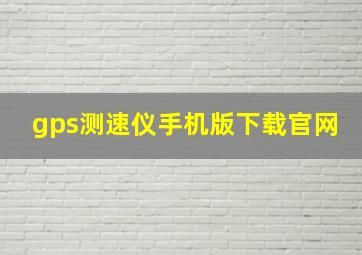 gps测速仪手机版下载官网